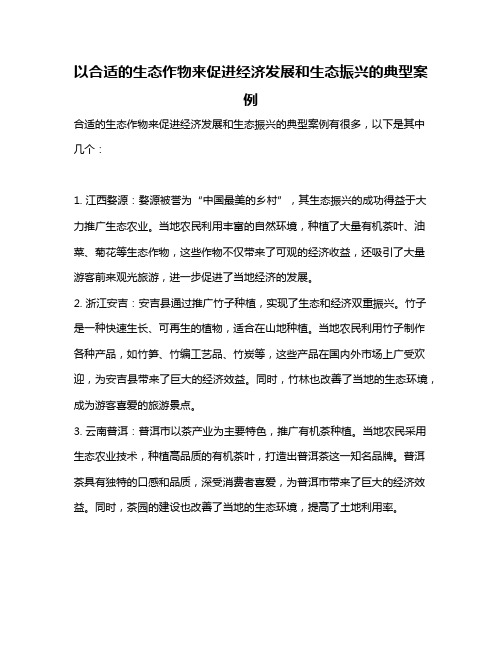 以合适的生态作物来促进经济发展和生态振兴的典型案例

合适的生态作物来促进经济发展和生态振兴的典型案例有很多，以下是其中几个：

1. 江西婺源：婺源被誉为“中国最美的乡村”，其生态振兴的成功得益于大力推广生态农业。当地农民利用丰富的自然环境，种植了大量有机茶叶、油菜、菊花等生态作物，这些作物不仅带来了可观的经济收益，还吸引了大量游客前来观光旅游，进一步促进了当地经济的发展。

2. 浙江安吉：安吉县通过推广竹子种植，实现了生态和经济双重振兴。竹子是一种快速生长、可再生的植物，适合在山地种植。当地农民利用竹子制作各种产品，如竹笋、竹编工艺品、竹炭等，这些产品在国内外市场上广受欢迎，为安吉县带来了巨大的经济效益。同时，竹林也改善了当地的生态环境，成为游客喜爱的旅游景点。

3. 云南普洱：普洱市以茶产业为主要特色，推广有机茶种植。当地农民采用生态农业技术，种植高品质的有机茶叶，打造出普洱茶这一知名品牌。普洱茶具有独特的口感和品质，深受消费者喜爱，为普洱市带来了巨大的经济效益。同时，茶园的建设也改善了当地的生态环境，提高了土地利用率。